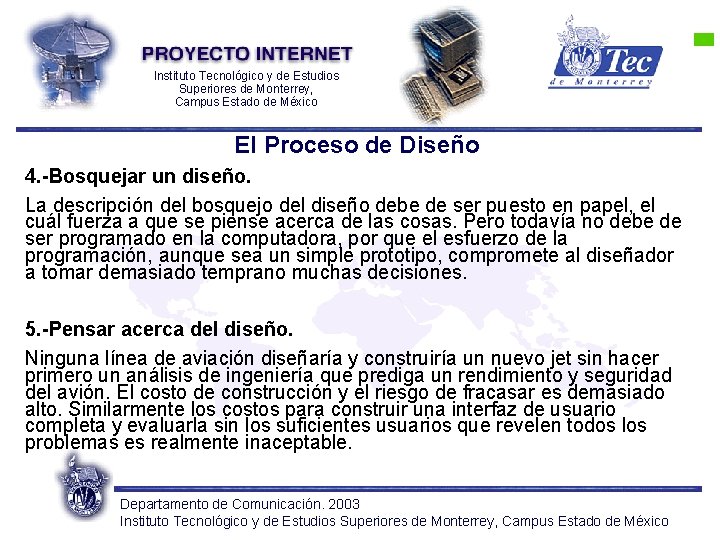 PROYECTO INTERNET
Instituto Tecnológico y de Estudios Superiores de Monterrey, Campus Estado de México

Tec
de Monterrey

El Proceso de Diseño

4.-Bosquejar un diseño.

La descripción del bosquejo del diseño debe de ser puesto en papel, el cuál fuerza a que se piense acerca de las cosas. Pero todavía no debe de ser programado en la computadora, por que el esfuerzo de la programación, aunque sea un simple prototipo, compromete al diseñador a tomar demasiado temprano muchas decisiones.

5.-Pensar acerca del diseño.

Ninguna línea de aviación diseñaría y construiría un nuevo jet sin hacer primero un análisis de ingeniería que prediga un rendimiento y seguridad del avión. El costo de construcción y el riesgo de fracasar es demasiado alto. Similarmente los costos para construir una interfaz de usuario completa y evaluarla sin los suficientes usuarios que revelen todos los problemas es realmente inaceptable.

Departamento de Comunicación. 2003
Instituto Tecnológico y de Estudios Superiores de Monterrey, Campus Estado de México